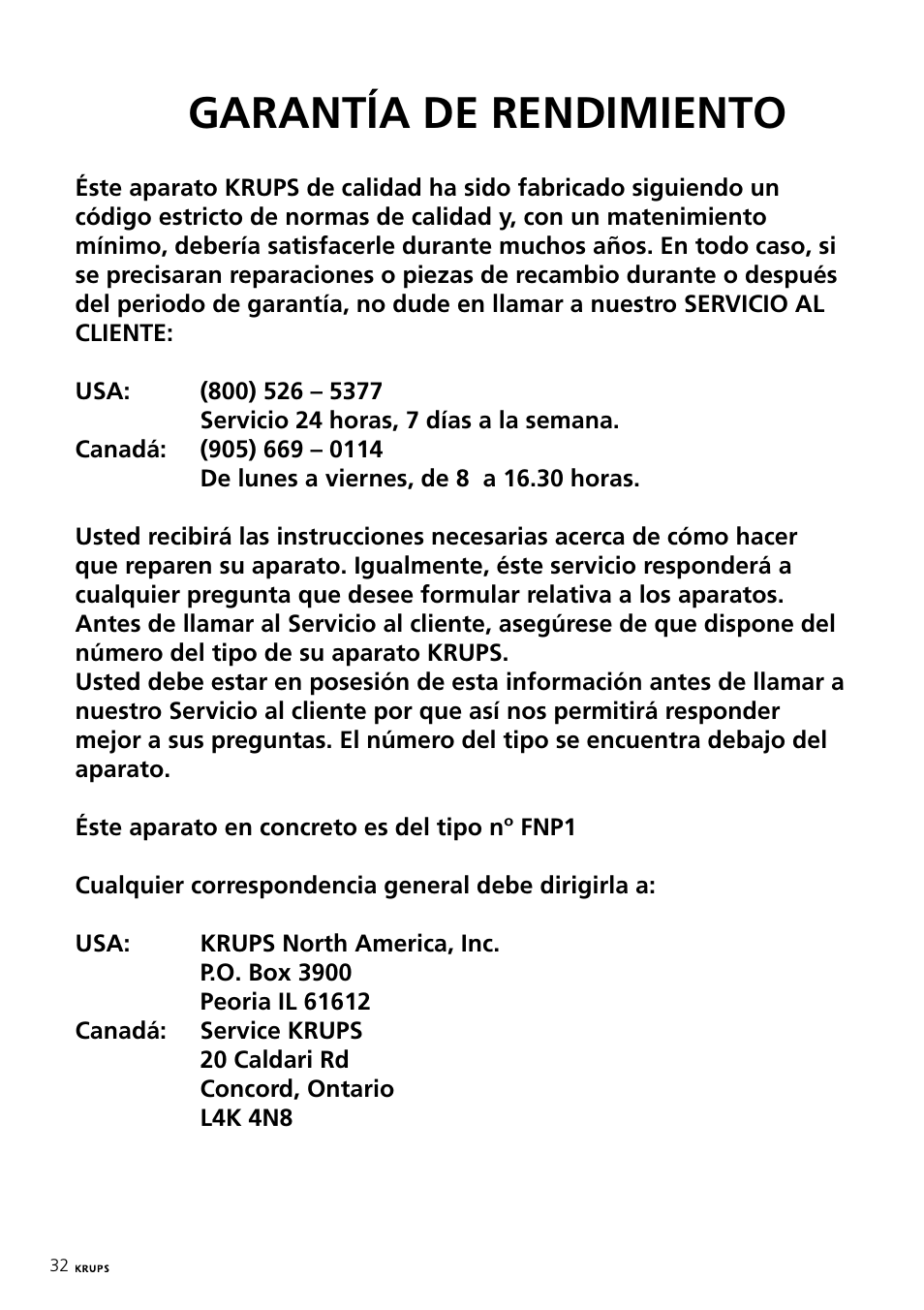 GARANTÍA DE RENDIMIENTO

Éste aparato KRUPS de calidad ha sido fabricado siguiendo un código estricto de normas de calidad y, con un matenimiento mínimo, debería satisfacerle durante muchos años. En todo caso, si se precisaran reparaciones o piezas de recambio durante o después del periodo de garantía, no dude en llamar a nuestro SERVICIO AL CLIENTE:

USA: (800) 526 – 5377
Servicio 24 horas, 7 días a la semana.
Canadá: (905) 669 – 0114
De lunes a viernes, de 8 a 16.30 horas.

Usted recibirá las instrucciones necesarias acerca de cómo hacer que reparen su aparato. Igualmente, éste servicio responderá a cualquier pregunta que desee formular relativa a los aparatos. Antes de llamar al Servicio al cliente, asegúrese de que dispone del número del tipo de su aparato KRUPS.
Usted debe estar en posesión de esta información antes de llamar a nuestro Servicio al cliente por que así nos permitirá responder mejor a sus preguntas. El número del tipo se encuentra debajo del aparato.

Éste aparato en concreto es del tipo nº FNP1

Cualquier correspondencia general debe dirigirla a:

USA: KRUPS North America, Inc.
P.O. Box 3900
Peoria IL 61612
Canadá: Service KRUPS
20 Caldari Rd
Concord, Ontario
L4K 4N8

32 KRUPS